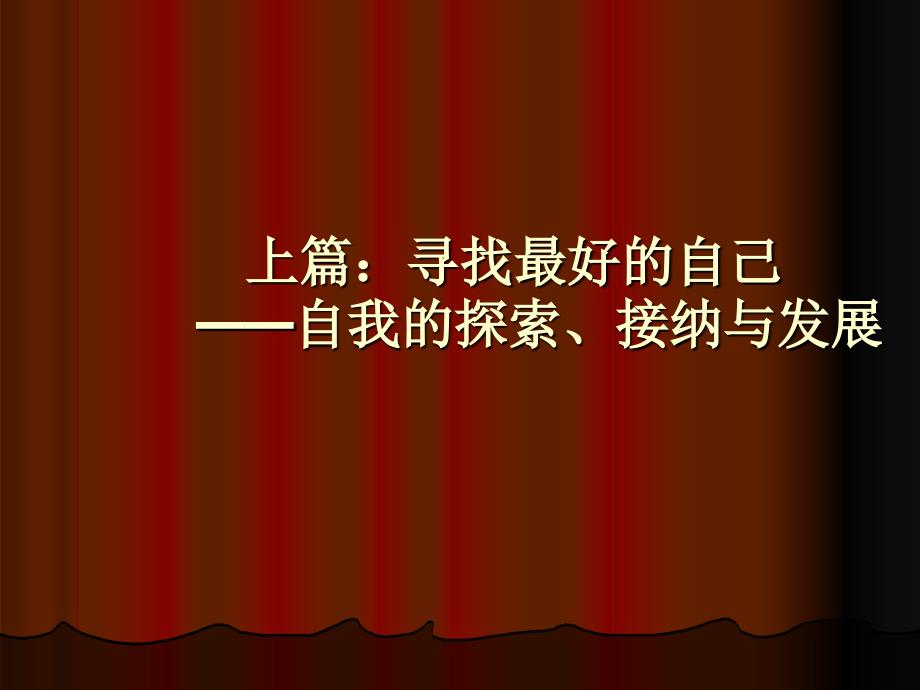 上篇：寻找最好的自己
——自我的探索、接纳与发展